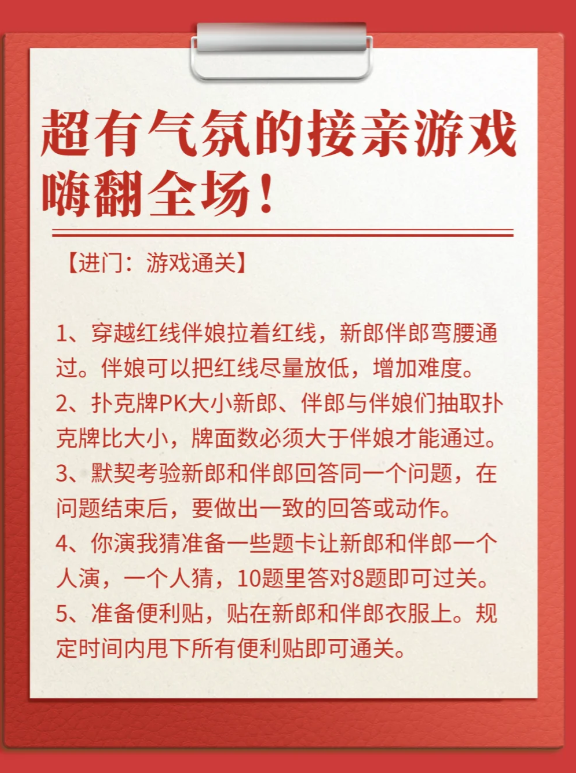 超有气氛的接亲游戏嗨翻全场！

【进门：游戏通关】

1、穿越红线伴娘拉着红线，新郎伴郎弯腰通过。伴娘可以把红线尽量放低，增加难度。
2、扑克牌PK大小新郎、伴郎与伴娘们抽取扑克牌比大小，牌面数必须大于伴娘才能通过。
3、默契考验新郎和伴郎回答同一个问题，在问题结束后，要做出一致的回答或动作。
4、你演我猜准备一些题卡让新郎和伴郎一个人演，一个人猜，10题里答对8题即可过关。
5、准备便利贴，贴在新郎和伴郎衣服上。规定时间内甩下所有便利贴即可通关。